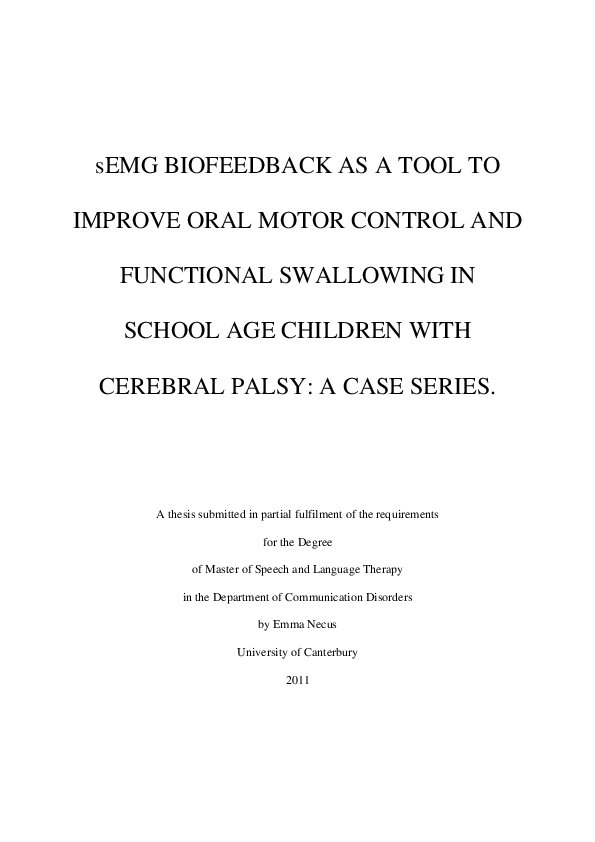 sEMG BIOFEEDBACK AS A TOOL TO IMPROVE ORAL MOTOR CONTROL AND FUNCTIONAL SWALLOWING IN SCHOOL AGE CHILDREN WITH CEREBRAL PALSY: A CASE SERIES.

A thesis submitted in partial fulfilment of the requirements for the Degree of Master of Speech and Language Therapy in the Department of Communication Disorders by Emma Necus University of Canterbury 2011